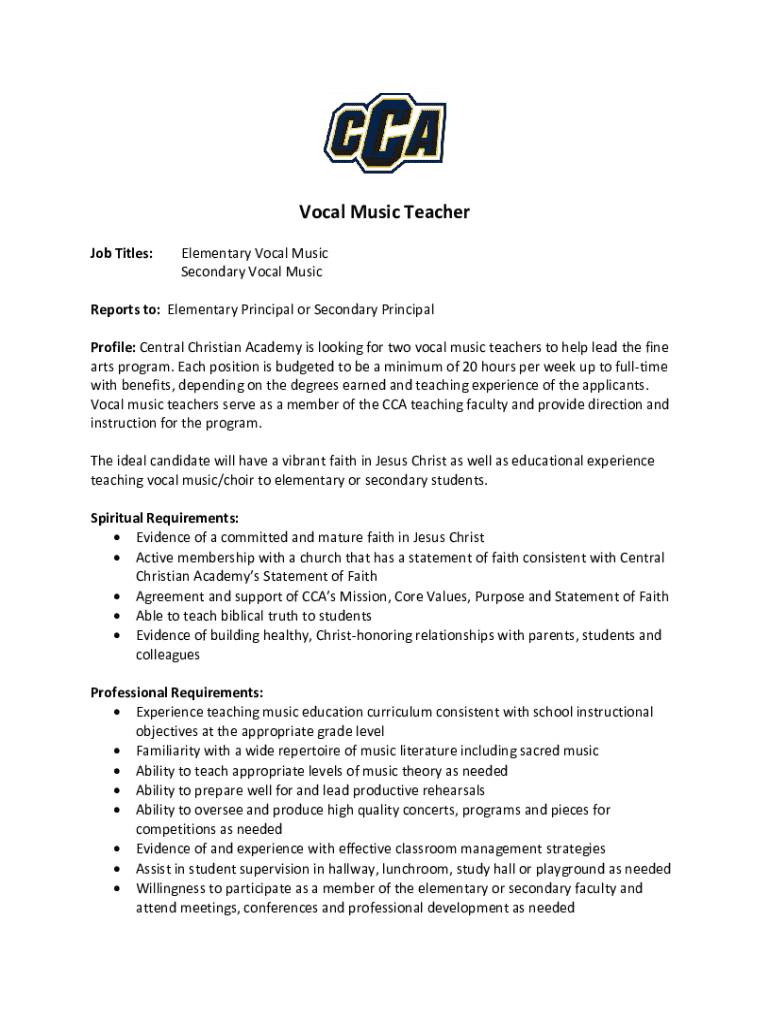 CCA

Vocal Music Teacher

Job Titles: Elementary Vocal Music
Secondary Vocal Music

Reports to: Elementary Principal or Secondary Principal

Profile: Central Christian Academy is looking for two vocal music teachers to help lead the fine arts program. Each position is budgeted to be a minimum of 20 hours per week up to full-time with benefits, depending on the degrees earned and teaching experience of the applicants. Vocal music teachers serve as a member of the CCA teaching faculty and provide direction and instruction for the program.

The ideal candidate will have a vibrant faith in Jesus Christ as well as educational experience teaching vocal music/choir to elementary or secondary students.

Spiritual Requirements:
• Evidence of a committed and mature faith in Jesus Christ
• Active membership with a church that has a statement of faith consistent with Central Christian Academy's Statement of Faith
• Agreement and support of CCA's Mission, Core Values, Purpose and Statement of Faith
• Able to teach biblical truth to students
• Evidence of building healthy, Christ-honoring relationships with parents, students and colleagues

Professional Requirements:
• Experience teaching music education curriculum consistent with school instructional objectives at the appropriate grade level
• Familiarity with a wide repertoire of music literature including sacred music
• Ability to teach appropriate levels of music theory as needed
• Ability to prepare well for and lead productive rehearsals
• Ability to oversee and produce high quality concerts, programs and pieces for competitions as needed
• Evidence of and experience with effective classroom management strategies
• Assist in student supervision in hallway, lunchroom, study hall or playground as needed
• Willingness to participate as a member of the elementary or secondary faculty and attend meetings, conferences and professional development as needed